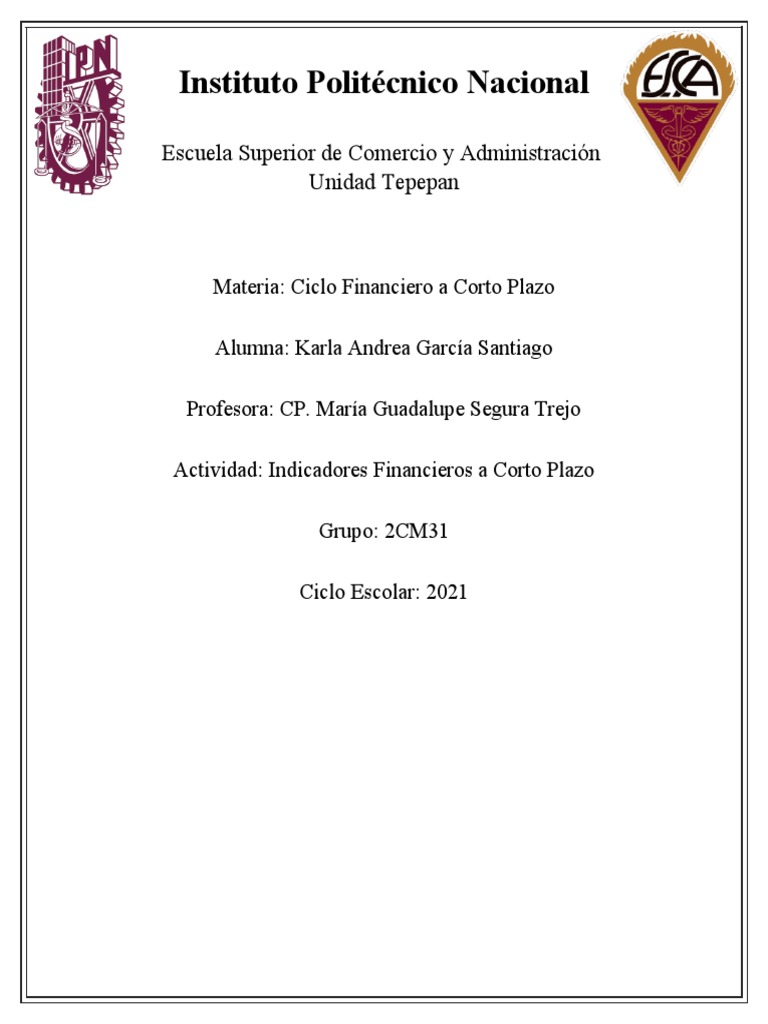 IPN

Instituto Politécnico Nacional

ESCA

Escuela Superior de Comercio y Administración
Unidad Tepepan

Materia: Ciclo Financiero a Corto Plazo

Alumna: Karla Andrea García Santiago

Profesora: CP. María Guadalupe Segura Trejo

Actividad: Indicadores Financieros a Corto Plazo

Grupo: 2CM31

Ciclo Escolar: 2021